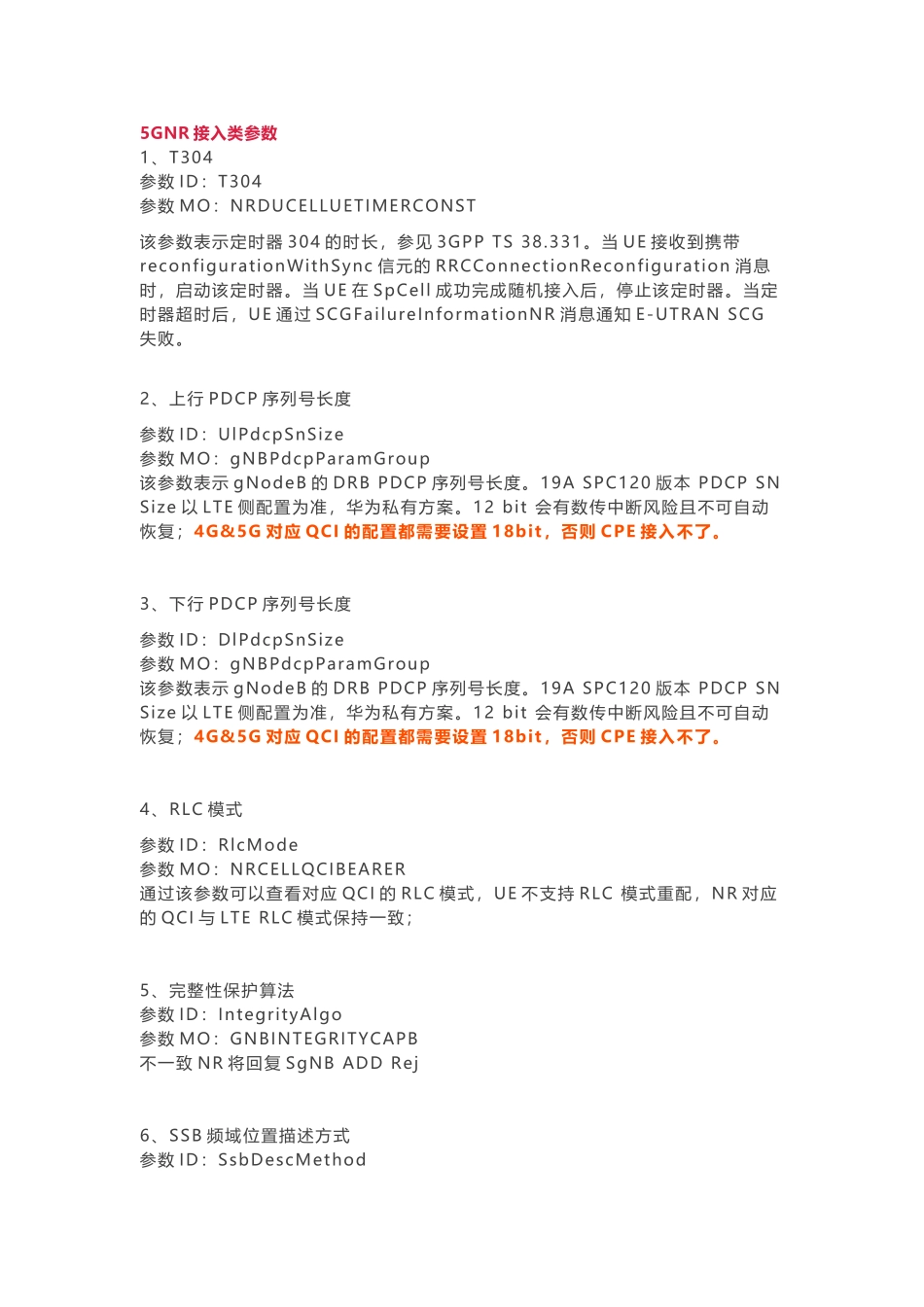 5GNR 接入类参数
1、T304
参数 ID：T304
参数 MO：NRDUCELLUETIMERCONST

该参数表示定时器 304 的时长，参见 3GPP TS 38.331。当 UE 接收到携带 reconfigurationWithSync 信元的 RRCConnectionReconfiguration 消息时，启动该定时器。当 UE 在 SpCell 成功完成随机接入后，停止该定时器。当定时器超时后，UE 通过 SCGFailureInformationNR 消息通知 E-UTRAN SCG 失败。

2、上行 PDCP 序列号长度

参数 ID：UlPdcpSnSize
参数 MO：gNBPdcpParamGroup
该参数表示 gNodeB 的 DRB PDCP 序列号长度。19A SPC120 版本 PDCP SN Size 以 LTE 侧配置为准，华为私有方案。12 bit 会有数传中断风险且不可自动恢复；4G&5G 对应 QCI 的配置都需要设置 18bit，否则 CPE 接入不了。

3、下行 PDCP 序列号长度

参数 ID：DlPdcpSnSize
参数 MO：gNBPdcpParamGroup
该参数表示 gNodeB 的 DRB PDCP 序列号长度。19A SPC120 版本 PDCP SN Size 以 LTE 侧配置为准，华为私有方案。12 bit 会有数传中断风险且不可自动恢复；4G&5G 对应 QCI 的配置都需要设置 18bit，否则 CPE 接入不了。

4、RLC 模式

参数 ID：RlcMode
参数 MO：NRCELLQCIBEARER
通过该参数可以查看对应 QCI 的 RLC 模式，UE 不支持 RLC 模式重配，NR 对应的 QCI 与 LTE RLC 模式保持一致；

5、完整性保护算法
参数 ID：IntegrityAlgo
参数 MO：GNBINTEGRITYCAPB
不一致 NR 将回复 SgNB ADD Rej

6、SSB 频域位置描述方式
参数 ID：SsbDescMethod